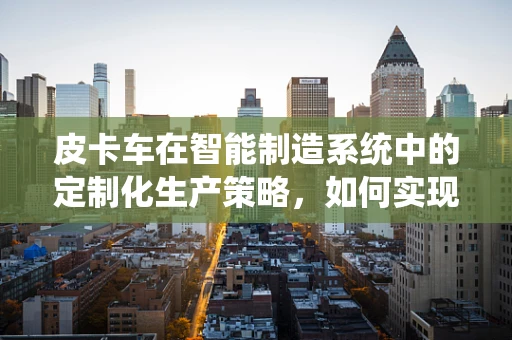 皮卡车在智能制造系统中的定制化生产策略，如何实现